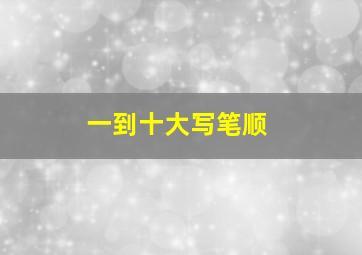 一到十大写笔顺